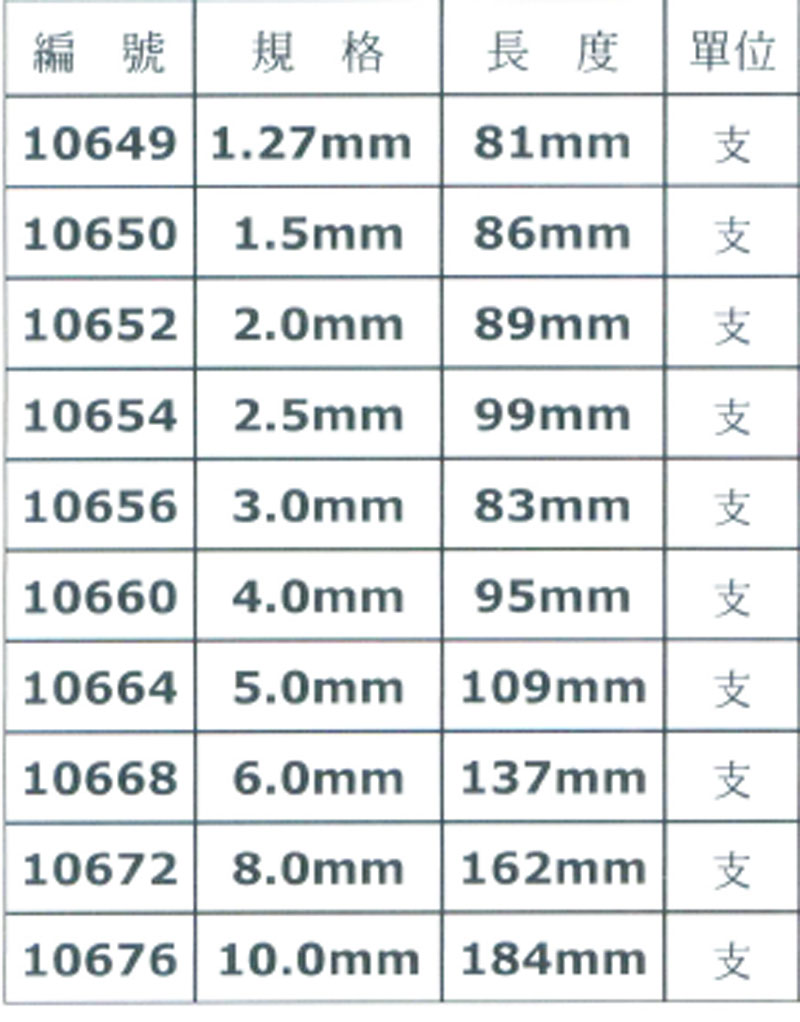 | 編號 | 規格 | 長度 | 單位 |
|---|---|---|---|
| 10649 | 1.27mm | 81mm | 支 |
| 10650 | 1.5mm | 86mm | 支 |
| 10652 | 2.0mm | 89mm | 支 |
| 10654 | 2.5mm | 99mm | 支 |
| 10656 | 3.0mm | 83mm | 支 |
| 10660 | 4.0mm | 95mm | 支 |
| 10664 | 5.0mm | 109mm | 支 |
| 10668 | 6.0mm | 137mm | 支 |
| 10672 | 8.0mm | 162mm | 支 |
| 10676 | 10.0mm | 184mm | 支 |